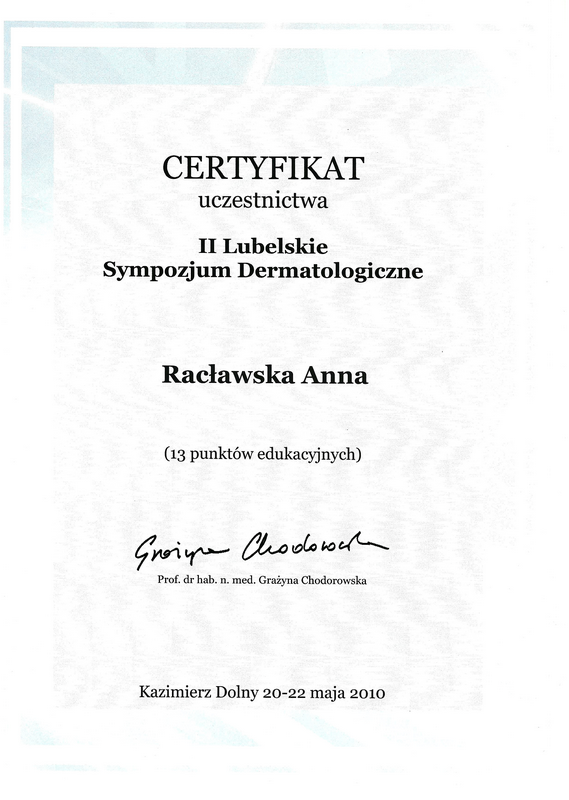 CERTYFIKAT
uczestnictwa

II Lubelskie
Sympozjum Dermatologiczne

Racławska Anna

(13 punktów edukacyjnych)

Grażyna Chodorowska

Prof. dr hab. n. med. Grażyna Chodorowska

Kazimierz Dolny 20-22 maja 2010